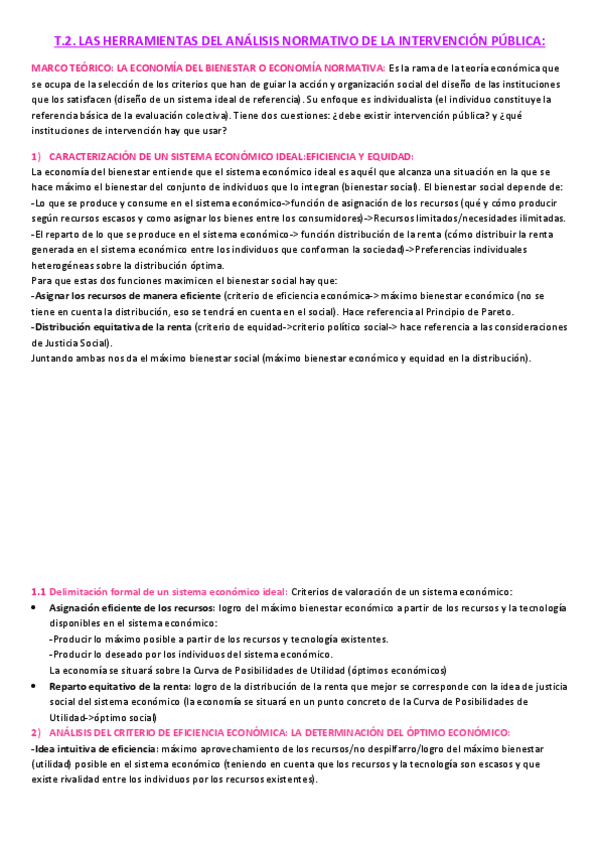 T.2. LAS HERRAMIENTAS DEL ANÁLISIS NORMATIVO DE LA INTERVENCIÓN PÚBLICA:

MARCO TEÓRICO: LA ECONOMÍA DEL BIENESTAR O ECONOMÍA NORMATIVA: Es la rama de la teoría económica que se ocupa de la selección de los criterios que han de guiar la acción y organización social del diseño de las instituciones que los satisfacen (diseño de un sistema ideal de referencia). Su enfoque es individualista (el individuo constituye la referencia básica de la evaluación colectiva). Tiene dos cuestiones: ¿debe existir intervención pública? y ¿qué instituciones de intervención hay que usar?

1) CARACTERIZACIÓN DE UN SISTEMA ECONÓMICO IDEAL:EFICIENCIA Y EQUIDAD:
La economía del bienestar entiende que el sistema económico ideal es aquél que alcanza una situación en la que se hace máximo el bienestar del conjunto de individuos que lo integran (bienestar social). El bienestar social depende de:
-Lo que se produce y consume en el sistema económico->función de asignación de los recursos (qué y cómo producir según recursos escasos y como asignar los bienes entre los consumidores)->Recursos limitados/necesidades ilimitadas.
-El reparto de lo que se produce en el sistema económico-> función distribución de la renta (cómo distribuir la renta generada en el sistema económico entre los individuos que conforman la sociedad)->Preferencias individuales heterogéneas sobre la distribución óptima.
Para que estas dos funciones maximicen el bienestar social hay que:
-Asignar los recursos de manera eficiente (criterio de eficiencia económica-> máximo bienestar económico (no se tiene en cuenta la distribución, eso se tendrá en cuenta en el social). Hace referencia al Principio de Pareto.
-Distribución equitativa de la renta (criterio de equidad->criterio político social-> hace referencia a las consideraciones de Justicia Social).
Juntando ambas nos da el máximo bienestar social (máximo bienestar económico y equidad en la distribución).

1.1 Delimitación formal de un sistema económico ideal: Criterios de valoración de un sistema económico:
• Asignación eficiente de los recursos: logro del máximo bienestar económico a partir de los recursos y la tecnología disponibles en el sistema económico:
-Producir lo máximo posible a partir de los recursos y tecnología existentes.
-Producir lo deseado por los individuos del sistema económico.
La economía se situará sobre la Curva de Posibilidades de Utilidad (óptimos económicos)
• Reparto equitativo de la renta: logro de la distribución de la renta que mejor se corresponde con la idea de justicia social del sistema económico (la economía se situará en un punto concreto de la Curva de Posibilidades de Utilidad->óptimo social)
2) ANÁLISIS DEL CRITERIO DE EFICIENCIA ECONÓMICA: LA DETERMINACIÓN DEL ÓPTIMO ECONÓMICO:
-Idea intuitiva de eficiencia: máximo aprovechamiento de los recursos/no despilfarro/logro del máximo bienestar (utilidad) posible en el sistema económico (teniendo en cuenta que los recursos y la tecnología son escasos y que existe rivalidad entre los individuos por los recursos existentes).